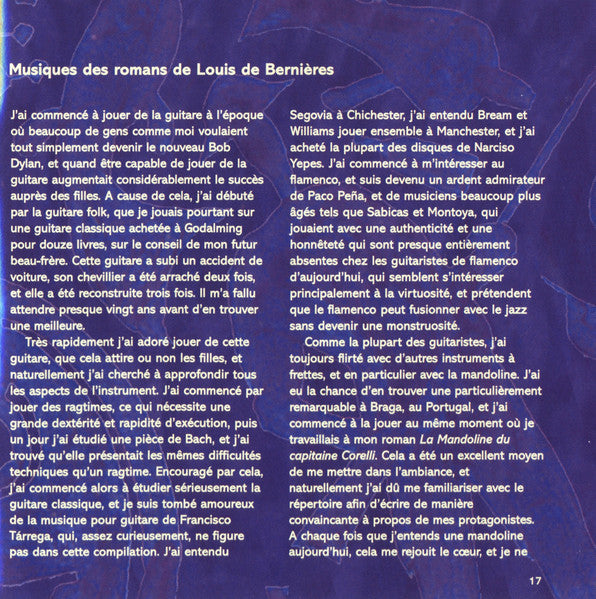 Musiques des romans de Louis de Bernières

J'ai commencé à jouer de la guitare à l'époque où beaucoup de gens comme moi voulaient tout simplement devenir le nouveau Bob Dylan, et quand être capable de jouer de la guitare augmentait considérablement le succès auprès des filles. A cause de cela, j'ai débuté par la guitare folk, que je jouais pourtant sur une guitare classique achetée à Godalming pour douze livres, sur le conseil de mon futur beau-frère. Cette guitare a subi un accident de voiture, son chevillier a été arraché deux fois, et elle a été reconstruite trois fois. Il m'a fallu attendre presque vingt ans avant d'en trouver une meilleure.

Très rapidement j'ai adoré jouer de cette guitare, que cela attire ou non les filles, et naturellement j'ai cherché à approfondir tous les aspects de l'instrument. J'ai commencé par jouer des ragtimes, ce qui nécessite une grande dextérité et rapidité d'exécution, puis un jour j'ai étudié une pièce de Bach, et j'ai trouvé qu'elle présentait les mêmes difficultés techniques qu'un ragtime. Encouragé par cela, j'ai commencé alors à étudier sérieusement la guitare classique, et je suis tombé amoureux de la musique pour guitare de Francisco Tárrega, qui, assez curieusement, ne figure pas dans cette compilation. J'ai entendu Segovia à Chichester, j'ai entendu Bream et Williams jouer ensemble à Manchester, et j'ai acheté la plupart des disques de Narciso Yepes. J'ai commencé à m'intéresser au flamenco, et suis devenu un ardent admirateur de Paco Peña, et de musiciens beaucoup plus âgés tels que Sabicas et Montoya, qui jouaient avec une authenticité et une honnêteté qui sont presque entièrement absentes chez les guitaristes de flamenco d'aujourd'hui, qui semblent s'intéresser principalement à la virtuosité, et prétendent que le flamenco peut fusionner avec le jazz sans devenir une monstruosité.

Comme la plupart des guitaristes, j'ai toujours flirté avec d'autres instruments à frettes, et en particulier avec la mandoline. J'ai eu la chance d'en trouver une particulièrement remarquable à Braga, au Portugal, et j'ai commencé à la jouer au même moment où je travaillais à mon roman La Mandoline du capitaine Corelli. Cela a été un excellent moyen de me mettre dans l'ambiance, et naturellement j'ai dû me familiariser avec le répertoire afin d'écrire de manière convaincante à propos de mes protagonistes. A chaque fois que j'entends une mandoline aujourd'hui, cela me rejouit le cœur, et je ne

17